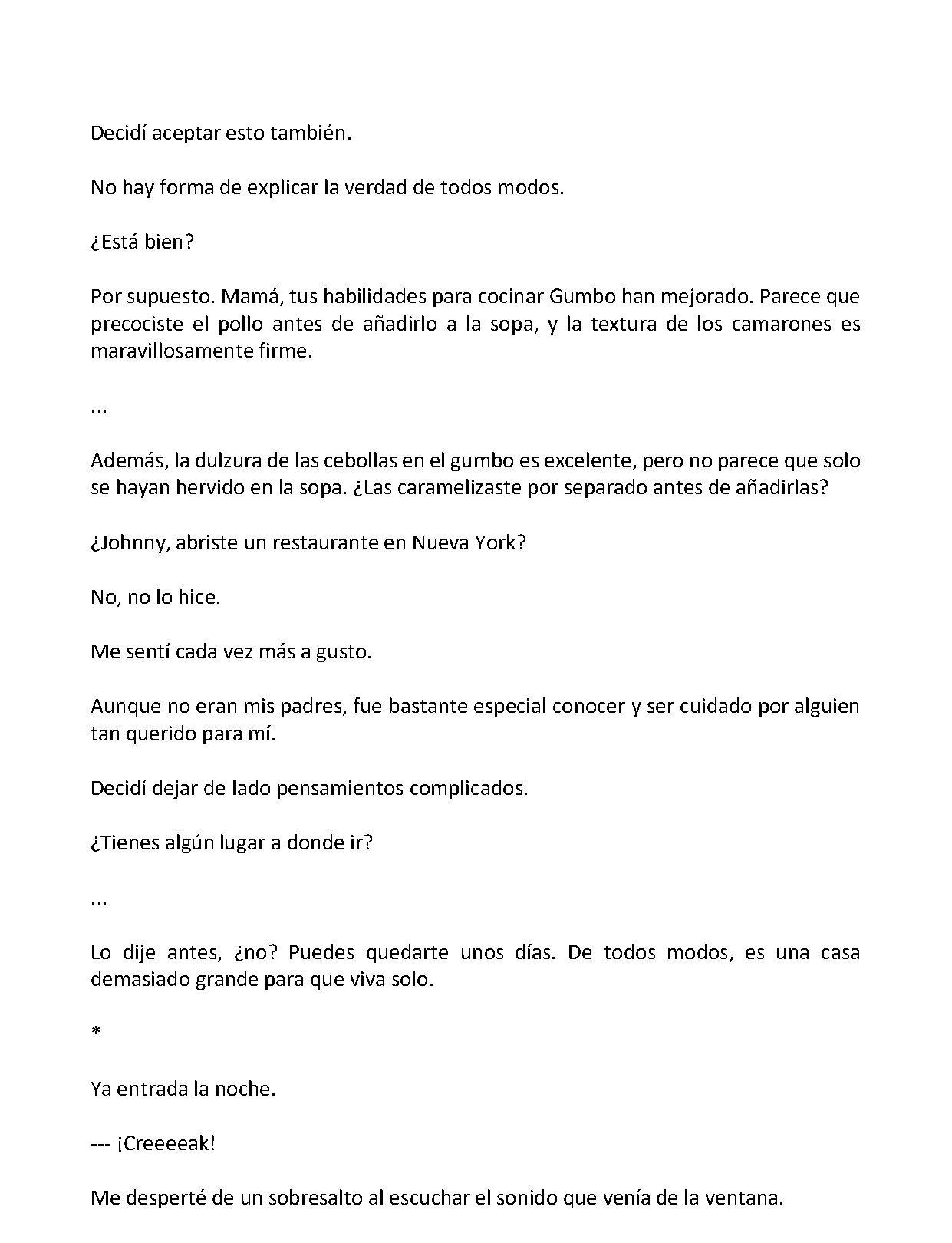 Decidí aceptar esto también.

No hay forma de explicar la verdad de todos modos.

¿Está bien?

Por supuesto. Mamá, tus habilidades para cocinar Gumbo han mejorado. Parece que precociste el pollo antes de añadirlo a la sopa, y la textura de los camarones es maravillosamente firme.

...

Además, la dulzura de las cebollas en el gumbo es excelente, pero no parece que solo se hayan hervido en la sopa. ¿Las caramelizaste por separado antes de añadirlas?

¿Johnny, abriste un restaurante en Nueva York?

No, no lo hice.

Me sentí cada vez más a gusto.

Aunque no eran mis padres, fue bastante especial conocer y ser cuidado por alguien tan querido para mí.

Decidí dejar de lado pensamientos complicados.

¿Tienes algún lugar a donde ir?

...

Lo dije antes, ¿no? Puedes quedarte unos días. De todos modos, es una casa demasiado grande para que viva solo.

*

Ya entrada la noche.

--- ¡Creeeeak!

Me desperté de un sobresalto al escuchar el sonido que venía de la ventana.